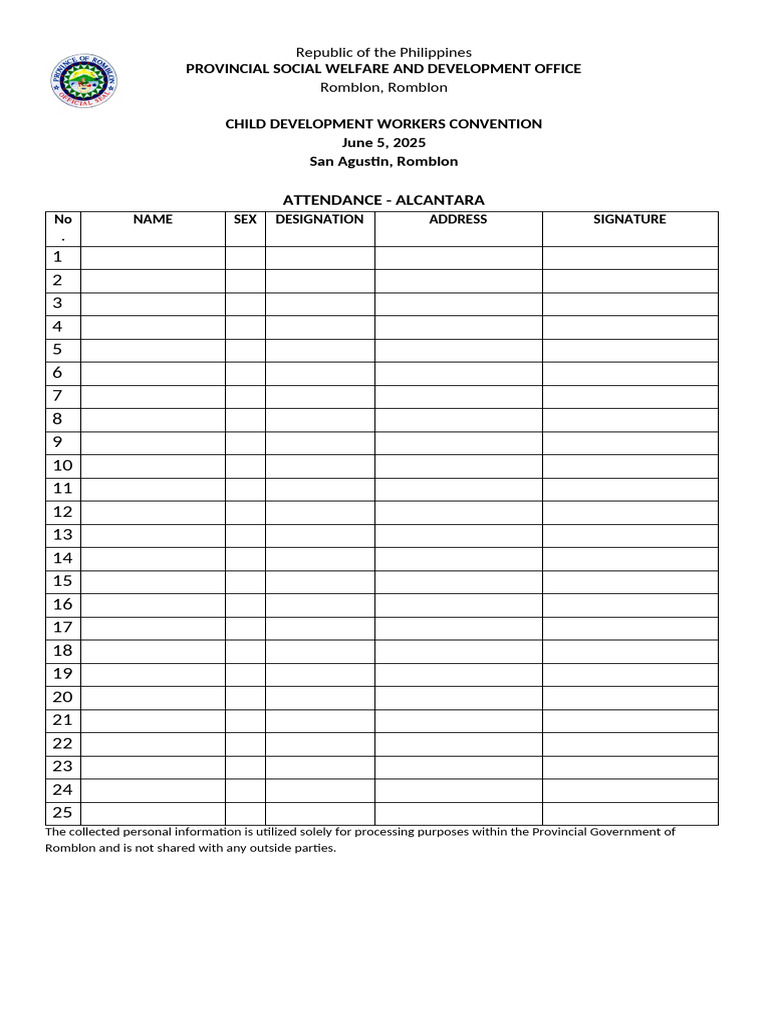 Republic of the Philippines
PROVINCIAL SOCIAL WELFARE AND DEVELOPMENT OFFICE
Romblon, Romblon

CHILD DEVELOPMENT WORKERS CONVENTION
June 5, 2025
San Agustin, Romblon

ATTENDANCE - ALCANTARA

| No. | NAME | SEX | DESIGNATION | ADDRESS | SIGNATURE |
|---|---|---|---|---|---|
| 1 | | | | | |
| 2 | | | | | |
| 3 | | | | | |
| 4 | | | | | |
| 5 | | | | | |
| 6 | | | | | |
| 7 | | | | | |
| 8 | | | | | |
| 9 | | | | | |
| 10 | | | | | |
| 11 | | | | | |
| 12 | | | | | |
| 13 | | | | | |
| 14 | | | | | |
| 15 | | | | | |
| 16 | | | | | |
| 17 | | | | | |
| 18 | | | | | |
| 19 | | | | | |
| 20 | | | | | |
| 21 | | | | | |
| 22 | | | | | |
| 23 | | | | | |
| 24 | | | | | |
| 25 | | | | | |

The collected personal information is utilized solely for processing purposes within the Provincial Government of Romblon and is not shared with any outside parties.